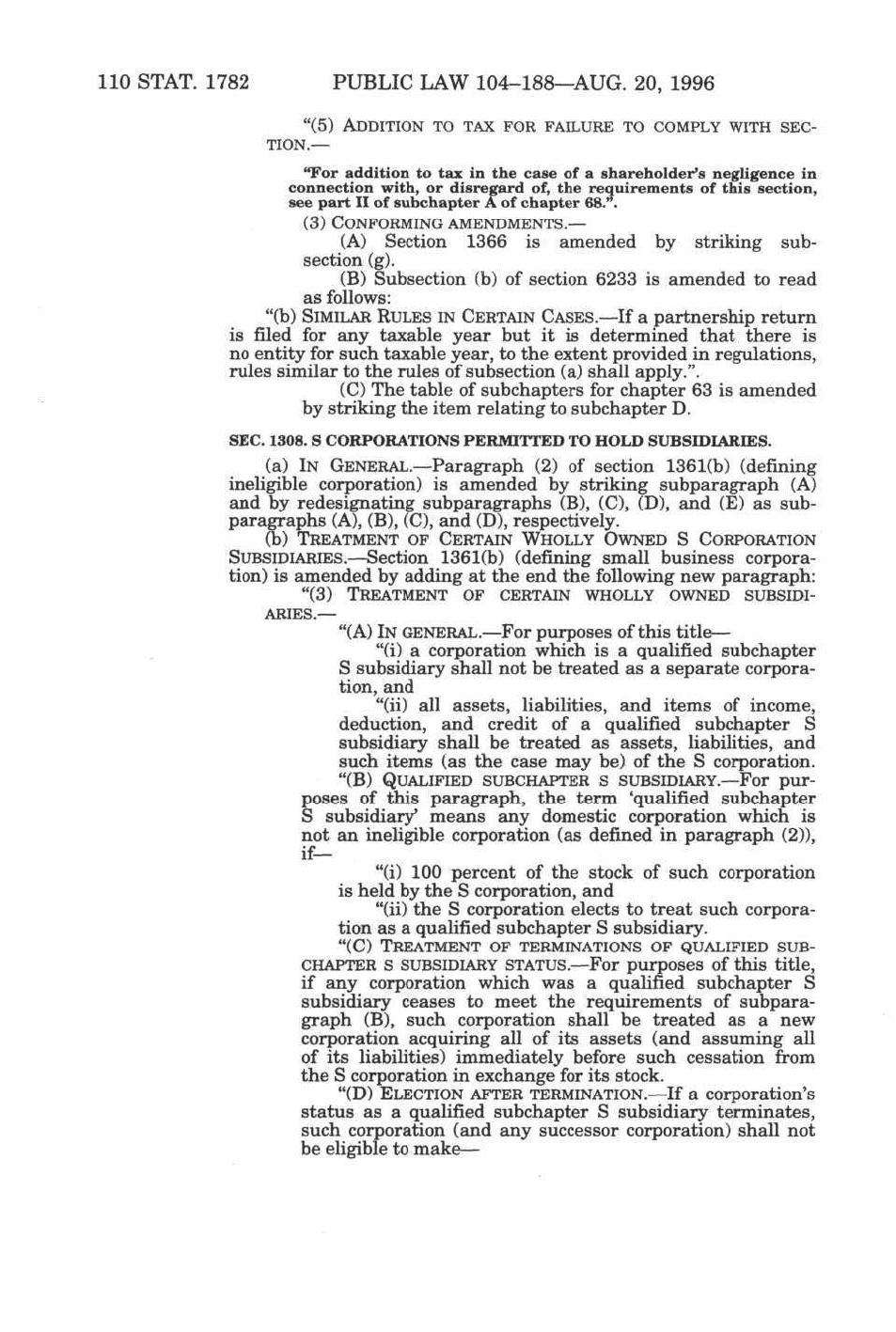 110 STAT. 1782 PUBLIC LAW 104–188—AUG. 20, 1996

"(5) ADDITION TO TAX FOR FAILURE TO COMPLY WITH SECTION.—

"For addition to tax in the case of a shareholder's negligence in connection with, or disregard of, the requirements of this section, see part II of subchapter A of chapter 68.".

(3) CONFORMING AMENDMENTS.—

(A) Section 1366 is amended by striking subsection (g).

(B) Subsection (b) of section 6233 is amended to read as follows:

"(b) SIMILAR RULES IN CERTAIN CASES.—If a partnership return is filed for any taxable year but it is determined that there is no entity for such taxable year, to the extent provided in regulations, rules similar to the rules of subsection (a) shall apply.".

(C) The table of subchapters for chapter 63 is amended by striking the item relating to subchapter D.

SEC. 1308. S CORPORATIONS PERMITTED TO HOLD SUBSIDIARIES.

(a) IN GENERAL.—Paragraph (2) of section 1361(b) (defining ineligible corporation) is amended by striking subparagraph (A) and by redesignating subparagraphs (B), (C), (D), and (E) as subparagraphs (A), (B), (C), and (D), respectively.

(b) TREATMENT OF CERTAIN WHOLLY OWNED S CORPORATION SUBSIDIARIES.—Section 1361(b) (defining small business corporation) is amended by adding at the end the following new paragraph:

"(3) TREATMENT OF CERTAIN WHOLLY OWNED SUBSIDIARIES.—

"(A) IN GENERAL.—For purposes of this title—

"(i) a corporation which is a qualified subchapter S subsidiary shall not be treated as a separate corporation, and

"(ii) all assets, liabilities, and items of income, deduction, and credit of a qualified subchapter S subsidiary shall be treated as assets, liabilities, and such items (as the case may be) of the S corporation.

"(B) QUALIFIED SUBCHAPTER S SUBSIDIARY.—For purposes of this paragraph, the term 'qualified subchapter S subsidiary' means any domestic corporation which is not an ineligible corporation (as defined in paragraph (2)), if—

"(i) 100 percent of the stock of such corporation is held by the S corporation, and

"(ii) the S corporation elects to treat such corporation as a qualified subchapter S subsidiary.

"(C) TREATMENT OF TERMINATIONS OF QUALIFIED SUBCHAPTER S SUBSIDIARY STATUS.—For purposes of this title, if any corporation which was a qualified subchapter S subsidiary ceases to meet the requirements of subparagraph (B), such corporation shall be treated as a new corporation acquiring all of its assets (and assuming all of its liabilities) immediately before such cessation from the S corporation in exchange for its stock.

"(D) ELECTION AFTER TERMINATION.—If a corporation's status as a qualified subchapter S subsidiary terminates, such corporation (and any successor corporation) shall not be eligible to make—